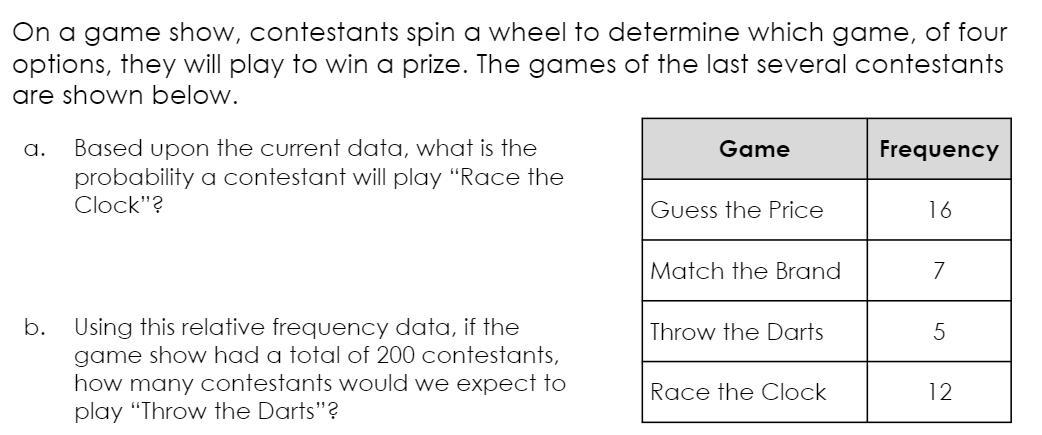 On a game show, contestants spin a wheel to determine which game, of four options, they will play to win a prize. The games of the last several contestants are shown below.

a. Based upon the current data, what is the probability a contestant will play "Race the Clock"?

b. Using this relative frequency data, if the game show had a total of 200 contestants, how many contestants would we expect to play "Throw the Darts"?

| Game | Frequency |
|---|---|
| Guess the Price | 16 |
| Match the Brand | 7 |
| Throw the Darts | 5 |
| Race the Clock | 12 |